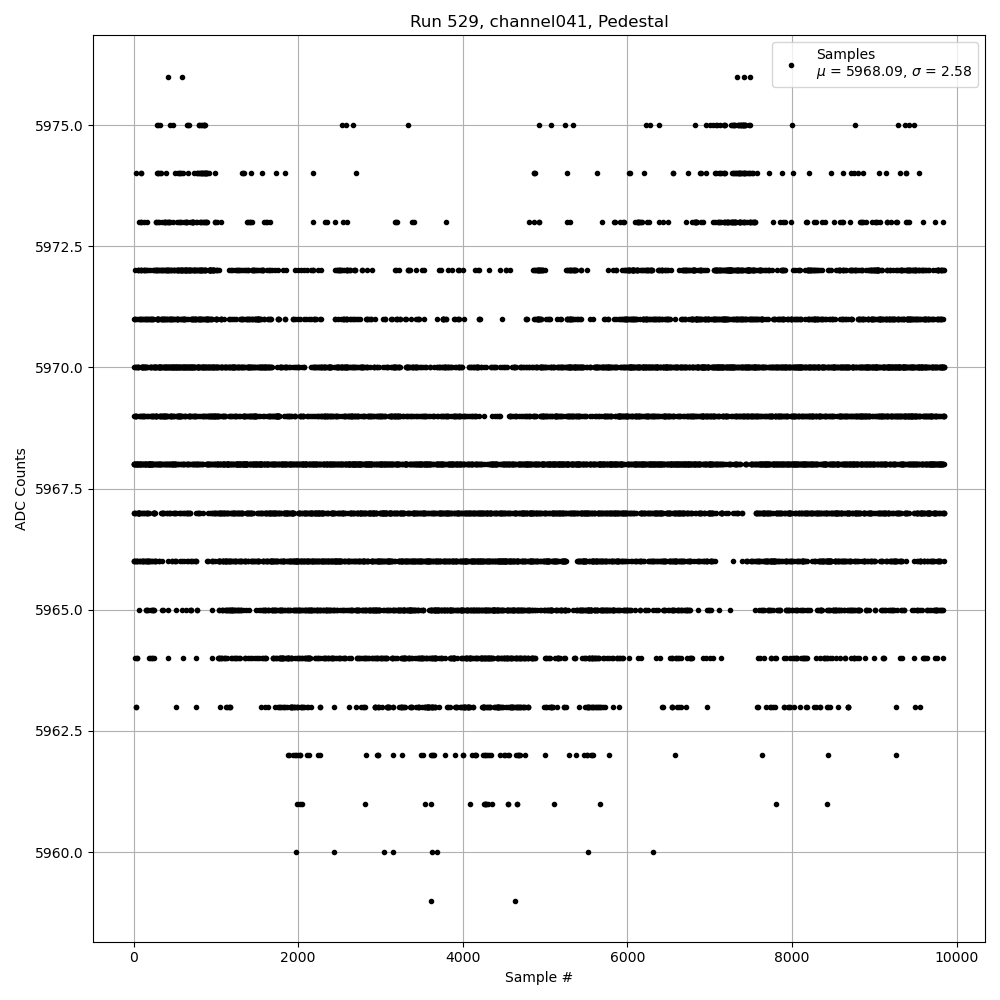 Run 529, channel041, Pedestal

Samples
$\mu$ = 5968.09, $\sigma$ = 2.58

ADC Counts

5975.0
5972.5
5970.0
5967.5
5965.0
5962.5
5960.0

0
2000
4000
6000
8000
10000

Sample #